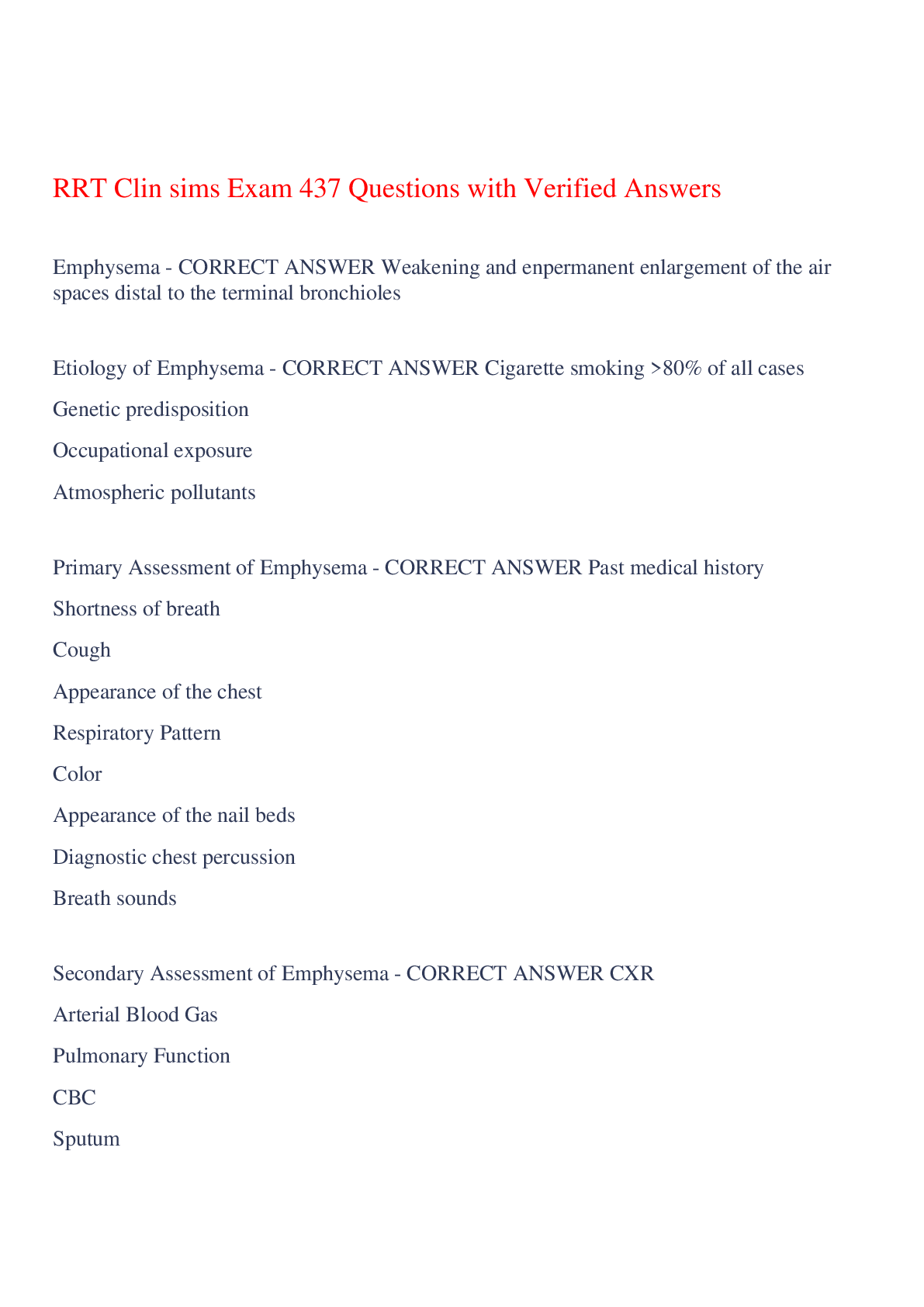 RRT Clin sims Exam 437 Questions with Verified Answers

Emphysema - CORRECT ANSWER Weakening and enpermanent enlargement of the air spaces distal to the terminal bronchioles

Etiology of Emphysema - CORRECT ANSWER Cigarette smoking >80% of all cases

Genetic predisposition

Occupational exposure

Atmospheric pollutants

Primary Assessment of Emphysema - CORRECT ANSWER Past medical history

Shortness of breath

Cough

Appearance of the chest

Respiratory Pattern

Color

Appearance of the nail beds

Diagnostic chest percussion

Breath sounds

Secondary Assessment of Emphysema - CORRECT ANSWER CXR

Arterial Blood Gas

Pulmonary Function

CBC

Sputum